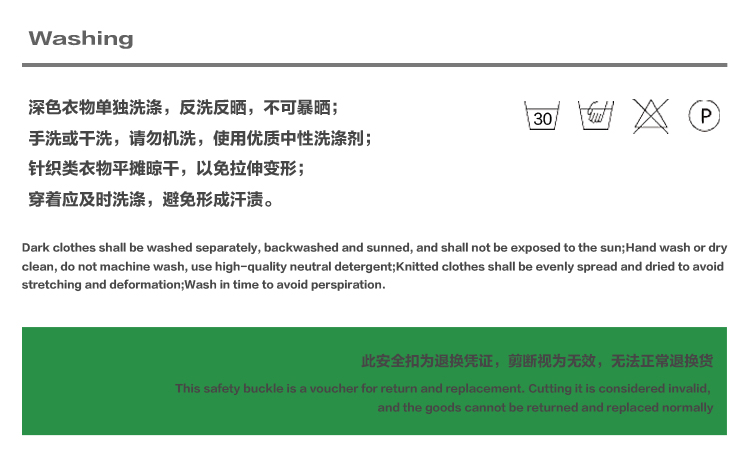 Washing

深色衣物单独洗涤，反洗反晒，不可暴晒；
手洗或干洗，请勿机洗，使用优质中性洗涤剂；
针织类衣物平摊晾干，以免拉伸变形；
穿着应及时洗涤，避免形成汗渍。

30

P

Dark clothes shall be washed separately, backwashed and sunned, and shall not be exposed to the sun;Hand wash or dry clean, do not machine wash, use high-quality neutral detergent;Knitted clothes shall be evenly spread and dried to avoid stretching and deformation;Wash in time to avoid perspiration.

此安全扣为退换凭证，剪断视为无效，无法正常退换货

This safety buckle is a voucher for return and replacement. Cutting it is considered invalid, and the goods cannot be returned and replaced normally